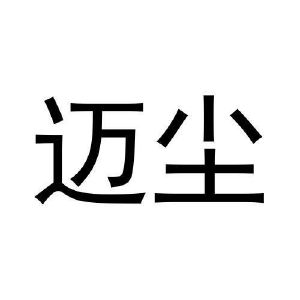 迈尘